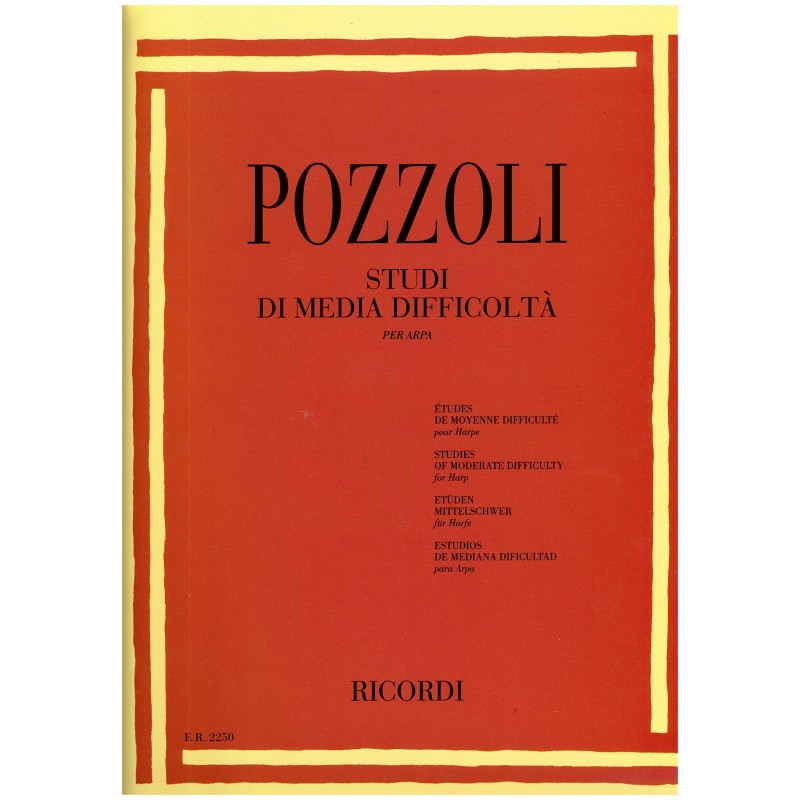 POZZOLI

STUDI
DI MEDIA DIFFICOLTÀ
PER ARPA

ÉTUDES
DE MOYENNE DIFFICULTÉ
pour Harpe

STUDIES
OF MODERATE DIFFICULTY
for Harp

ETÜDEN
MITTELSCHWER
für Harfe

ESTUDIOS
DE MEDIANA DIFICULTAD
para Arpa

RICORDI

E.R. 2250